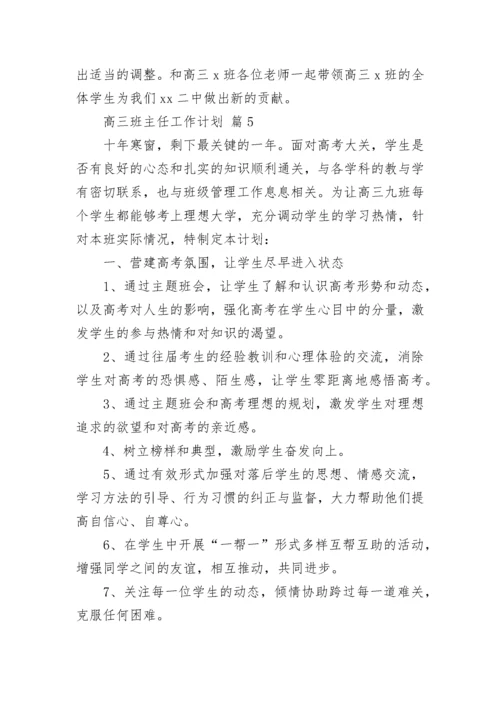 出适当的调整。和高三 x 班各位老师一起带领高三 x 班的全体学生为我们 xx 二中做出新的贡献。

高三班主任工作计划 篇 5

十年寒窗，剩下最关键的一年。面对高考大关，学生是否有良好的心态和扎实的知识顺利通关，与各学科的教与学有密切联系，也与班级管理工作息息相关。为让高三九班每个学生都能够考上理想大学，充分调动学生的学习热情，针对本班实际情况，特制定本计划：

一、营建高考氛围，让学生尽早进入状态

1、通过主题班会，让学生了解和认识高考形势和动态，以及高考对人生的影响，强化高考在学生心目中的分量，激发学生的参与热情和对知识的渴望。

2、通过往届考生的经验教训和心理体验的交流，消除学生对高考的恐惧感、陌生感，让学生零距离地感悟高考。

3、通过主题班会和高考理想的规划，激发学生对理想追求的欲望和对高考的亲近感。

4、树立榜样和典型，激励学生奋发向上。

5、通过有效形式加强对落后学生的思想、情感交流，学习方法的引导、行为习惯的纠正与监督，大力帮助他们提高自信心、自尊心。

6、在学生中开展“一帮一”形式多样互帮互助的活动，增强同学之间的友谊，相互推动，共同进步。

7、关注每一位学生的动态，倾情协助跨过每一道难关，克服任何困难。